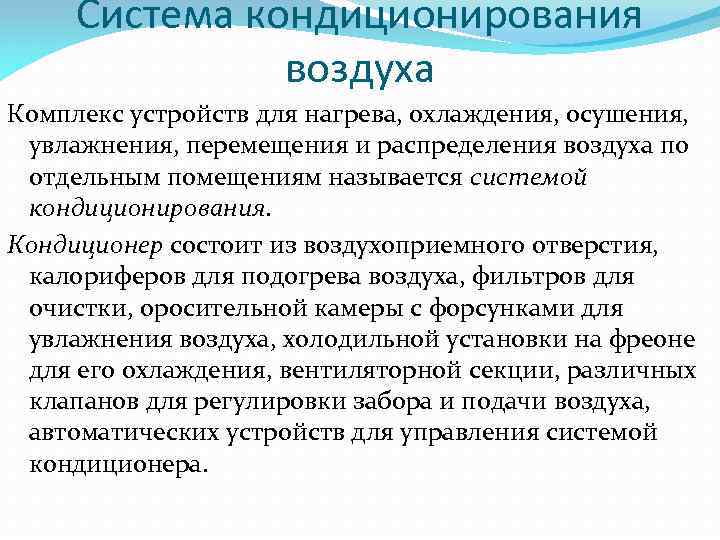 Система кондиционирования воздуха

Комплекс устройств для нагрева, охлаждения, осушения, увлажнения, перемещения и распределения воздуха по отдельным помещениям называется системой кондиционирования.

Кондиционер состоит из воздухоприемного отверстия, калориферов для подогрева воздуха, фильтров для очистки, оросительной камеры с форсунками для увлажнения воздуха, холодильной установки на фреоне для его охлаждения, вентиляторной секции, различных клапанов для регулировки забора и подачи воздуха, автоматических устройств для управления системой кондиционера.